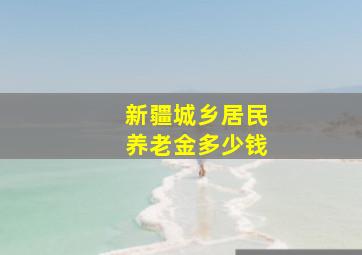 新疆城乡居民
养老金多少钱